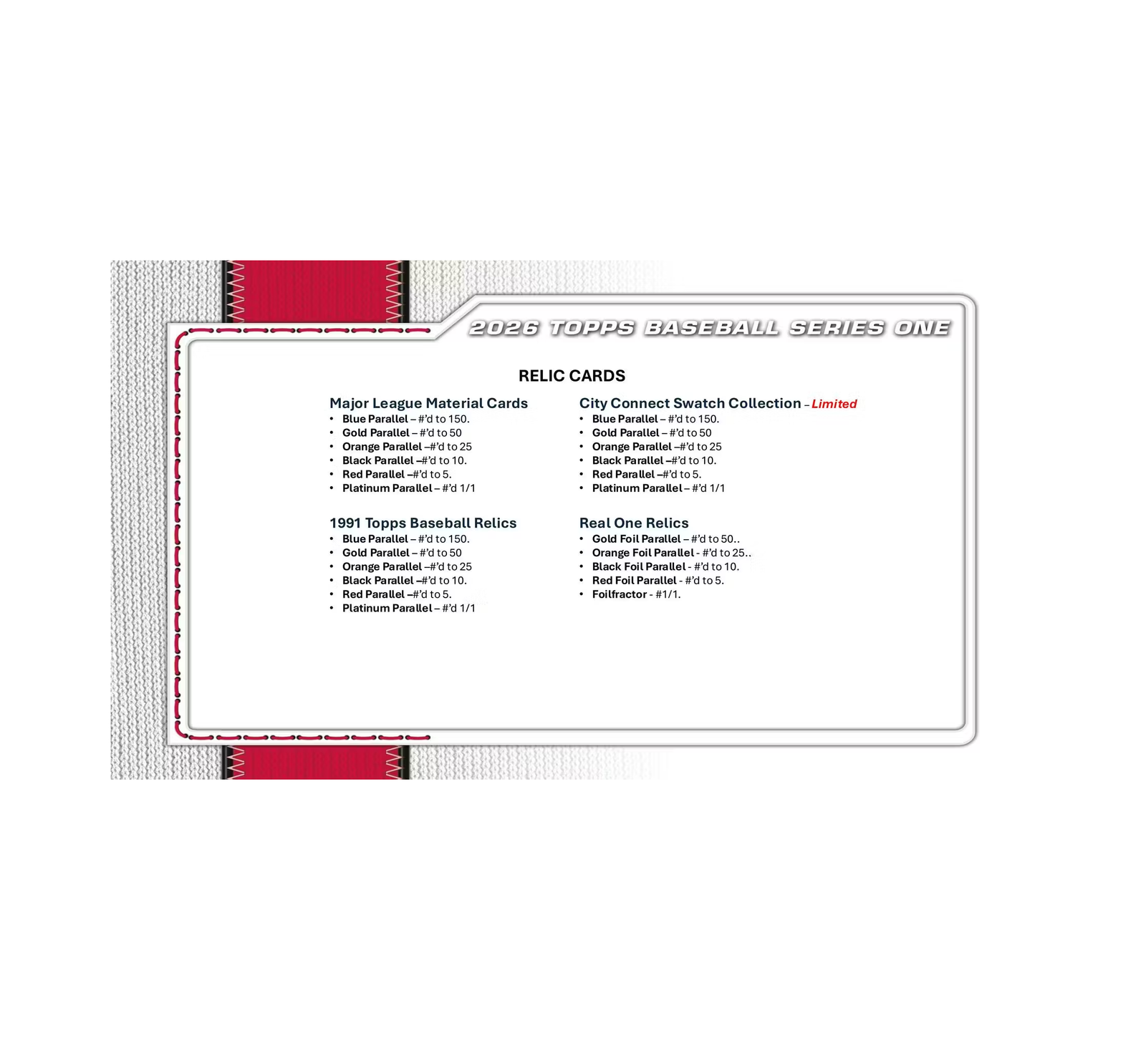 2026 TOPPS BASEBALL SERIES ONE

RELIC CARDS

Major League Material Cards
• Blue Parallel – #'d to 150.
• Gold Parallel – #'d to 50
• Orange Parallel –#'d to 25
• Black Parallel –#'d to 10.
• Red Parallel –#'d to 5.
• Platinum Parallel – #'d 1/1

1991 Topps Baseball Relics
• Blue Parallel – #'d to 150.
• Gold Parallel – #'d to 50
• Orange Parallel –#'d to 25
• Black Parallel –#'d to 10.
• Red Parallel –#'d to 5.
• Platinum Parallel – #'d 1/1

City Connect Swatch Collection – Limited
• Blue Parallel – #'d to 150.
• Gold Parallel – #'d to 50
• Orange Parallel –#'d to 25
• Black Parallel –#'d to 10.
• Red Parallel –#'d to 5.
• Platinum Parallel – #'d 1/1

Real One Relics
• Gold Foil Parallel – #'d to 50..
• Orange Foil Parallel - #'d to 25..
• Black Foil Parallel - #'d to 10.
• Red Foil Parallel - #'d to 5.
• Foilfractor - #1/1.